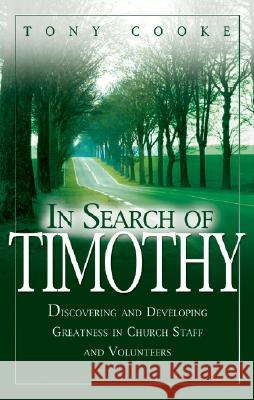 TONY COOKE

IN SEARCH OF
TIMOTHY

DISCOVERING AND DEVELOPING GREATNESS IN CHURCH STAFF AND VOLUNTEERS

Kraina Książek